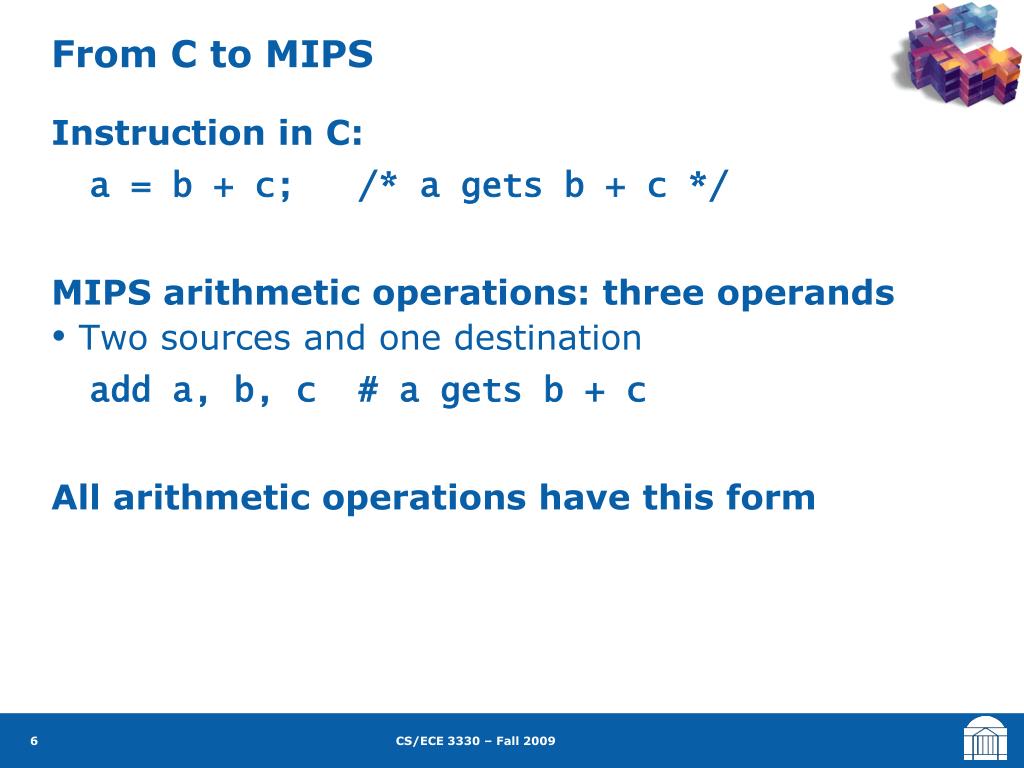 From C to MIPS

Instruction in C:

a = b + c;   /* a gets b + c */

MIPS arithmetic operations: three operands

• Two sources and one destination

add a, b, c  # a gets b + c

All arithmetic operations have this form

6

CS/ECE 3330 – Fall 2009